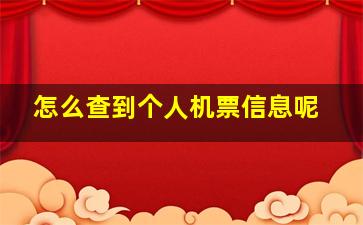 怎么查到个人机票信息呢